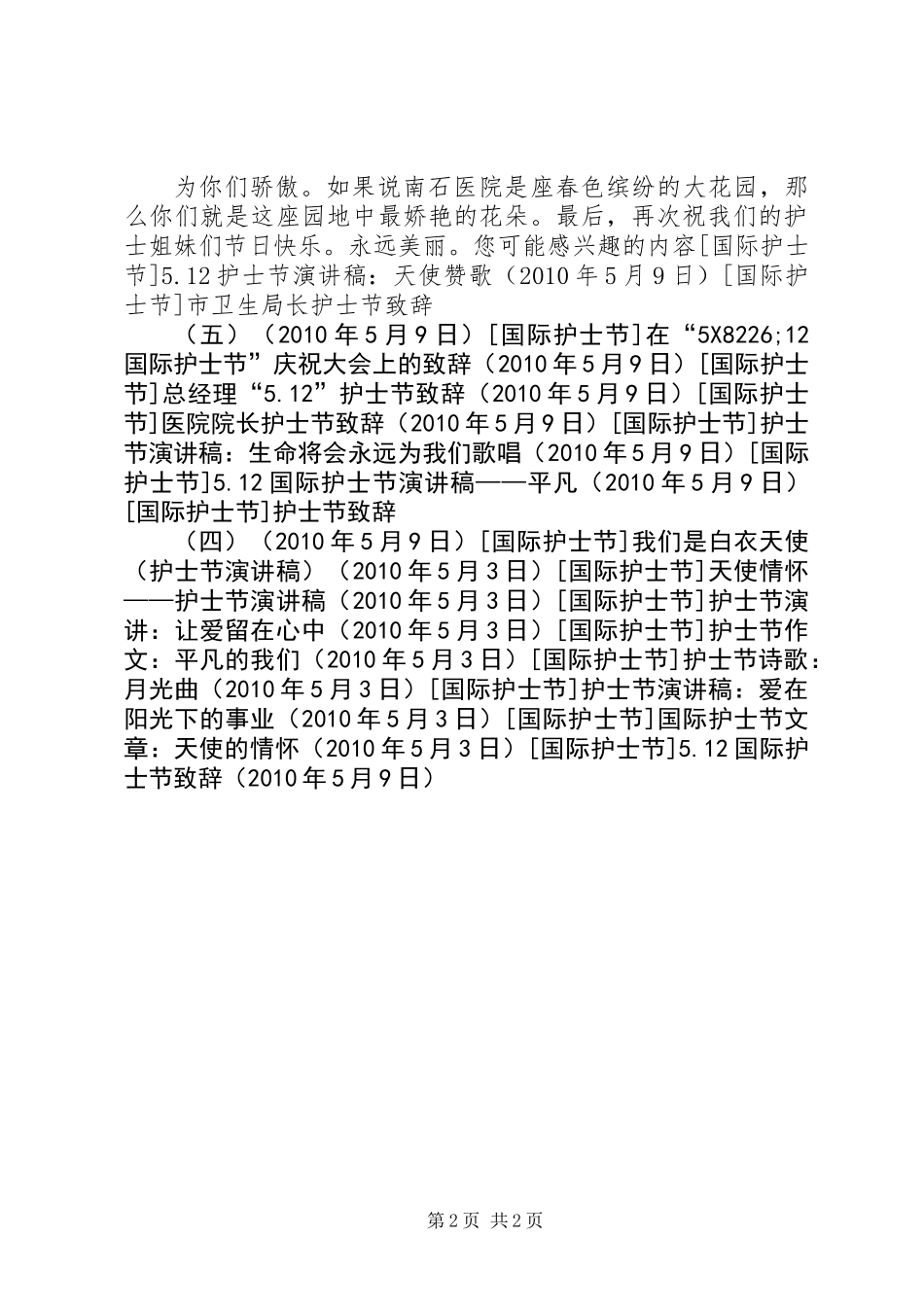 为你们骄傲。如果说南石医院是座春色缤纷的大花园，那么你们就是这座园地中最娇艳的花朵。最后，再次祝我们的护士姐妹们节日快乐。永远美丽。您可能感兴趣的内容[国际护士节]5.12护士节演讲稿：天使赞歌（2010年5月9日）[国际护士节]市卫生局长护士节致辞

（五）（2010年5月9日）[国际护士节]在“5X8226;12国际护士节”庆祝大会上的致辞（2010年5月9日）[国际护士节]总经理“5.12”护士节致辞（2010年5月9日）[国际护士节]医院院长护士节致辞（2010年5月9日）[国际护士节]护士节演讲稿：生命将会永远为我们歌唱（2010年5月9日）[国际护士节]5.12国际护士节演讲稿——平凡（2010年5月9日）[国际护士节]护士节致辞

（四）（2010年5月9日）[国际护士节]我们是白衣天使（护士节演讲稿）（2010年5月3日）[国际护士节]天使情怀——护士节演讲稿（2010年5月3日）[国际护士节]护士节演讲：让爱留在心中（2010年5月3日）[国际护士节]护士节作文：平凡的我们（2010年5月3日）[国际护士节]护士节诗歌：月光曲（2010年5月3日）[国际护士节]护士节演讲稿：爱在阳光下的事业（2010年5月3日）[国际护士节]国际护士节文章：天使的情怀（2010年5月3日）[国际护士节]5.12国际护士节致辞（2010年5月9日）

第2页 共2页